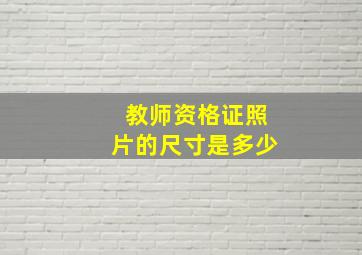 教师资格证照片的尺寸是多少